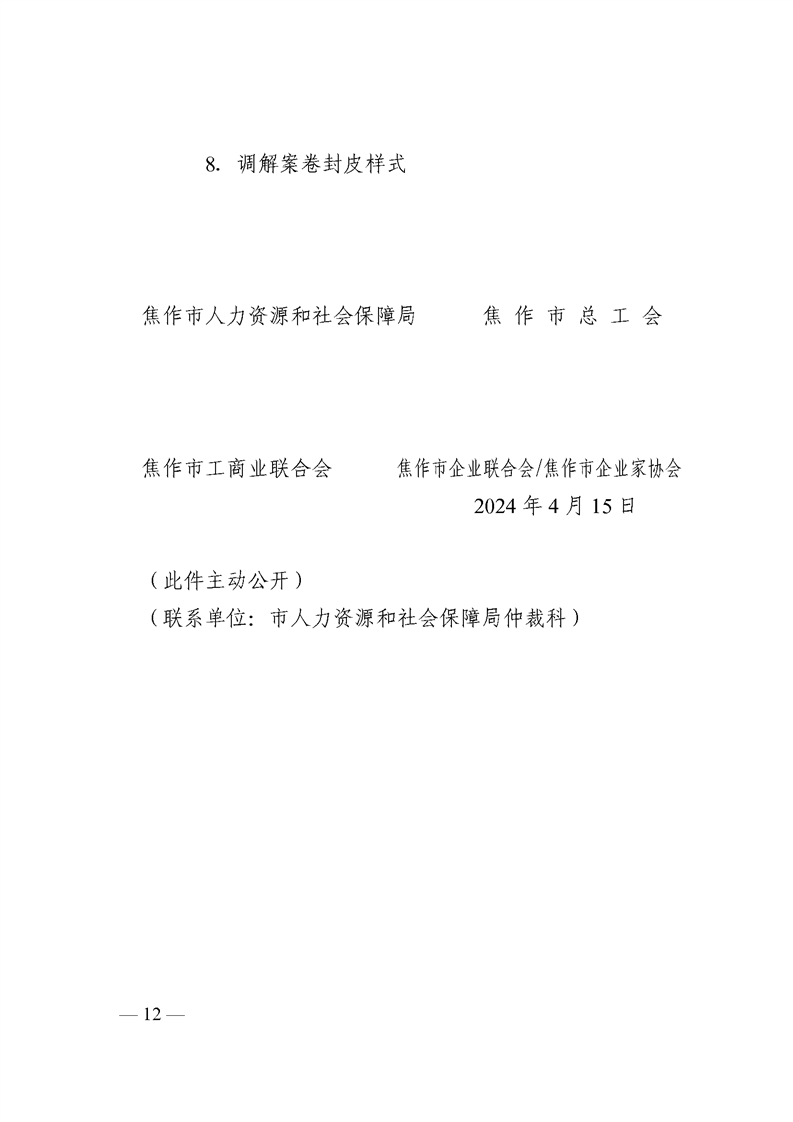 8. 调解案卷封皮样式

焦作市人力资源和社会保障局　　　焦 作 市 总 工 会

焦作市工商业联合会　　　焦作市企业联合会/焦作市企业家协会

2024 年 4 月 15 日

（此件主动公开）

（联系单位：市人力资源和社会保障局仲裁科）

— 12 —